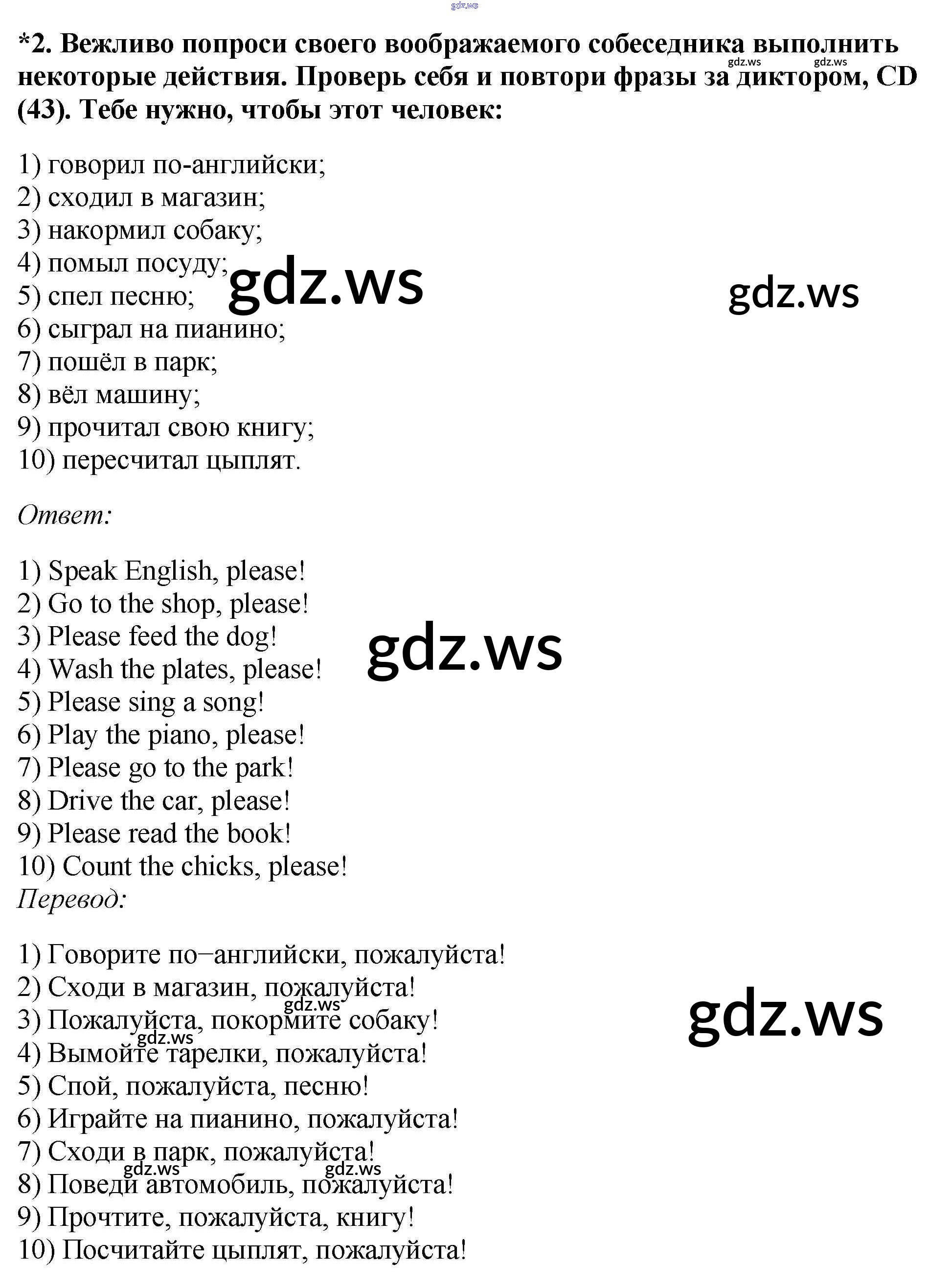 *2. Вежливо попроси своего воображаемого собеседника выполнить некоторые действия. Проверь себя и повтори фразы за диктором, CD (43). Тебе нужно, чтобы этот человек:

1) говорил по-английски;
2) сходил в магазин;
3) накормил собаку;
4) помыл посуду;
5) спел песню;
6) сыграл на пианино;
7) пошёл в парк;
8) вёл машину;
9) прочитал свою книгу;
10) пересчитал цыплят.

Ответ:

1) Speak English, please!
2) Go to the shop, please!
3) Please feed the dog!
4) Wash the plates, please!
5) Please sing a song!
6) Play the piano, please!
7) Please go to the park!
8) Drive the car, please!
9) Please read the book!
10) Count the chicks, please!
Перевод:

1) Говорите по–английски, пожалуйста!
2) Сходи в магазин, пожалуйста!
3) Пожалуйста, покормите собаку!
4) Вымойте тарелки, пожалуйста!
5) Спой, пожалуйста, песню!
6) Играйте на пианино, пожалуйста!
7) Сходи в парк, пожалуйста!
8) Поведи автомобиль, пожалуйста!
9) Прочтите, пожалуйста, книгу!
10) Посчитайте цыплят, пожалуйста!

gdz.ws